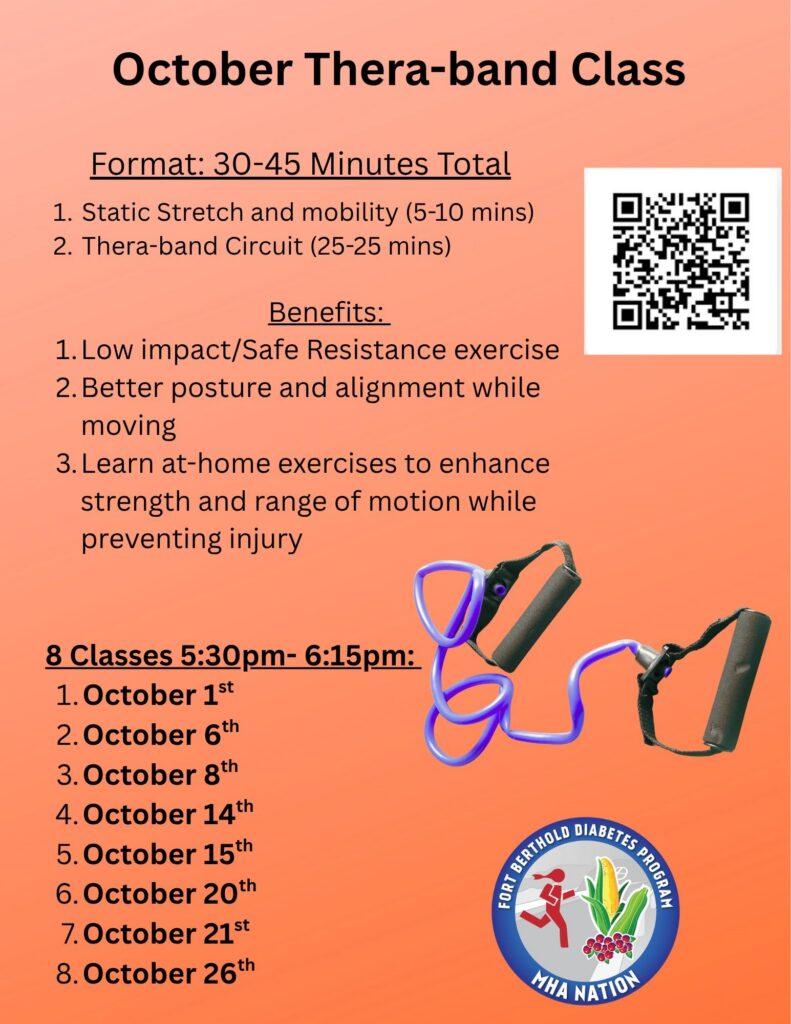 October Thera-band Class

Format: 30-45 Minutes Total

1. Static Stretch and mobility (5-10 mins)
2. Thera-band Circuit (25-25 mins)

Benefits:

1. Low impact/Safe Resistance exercise
2. Better posture and alignment while moving
3. Learn at-home exercises to enhance strength and range of motion while preventing injury

8 Classes 5:30pm- 6:15pm:

1. October 1st
2. October 6th
3. October 8th
4. October 14th
5. October 15th
6. October 20th
7. October 21st
8. October 26th

FORT BERTHOLD DIABETES PROGRAM
MHA NATION